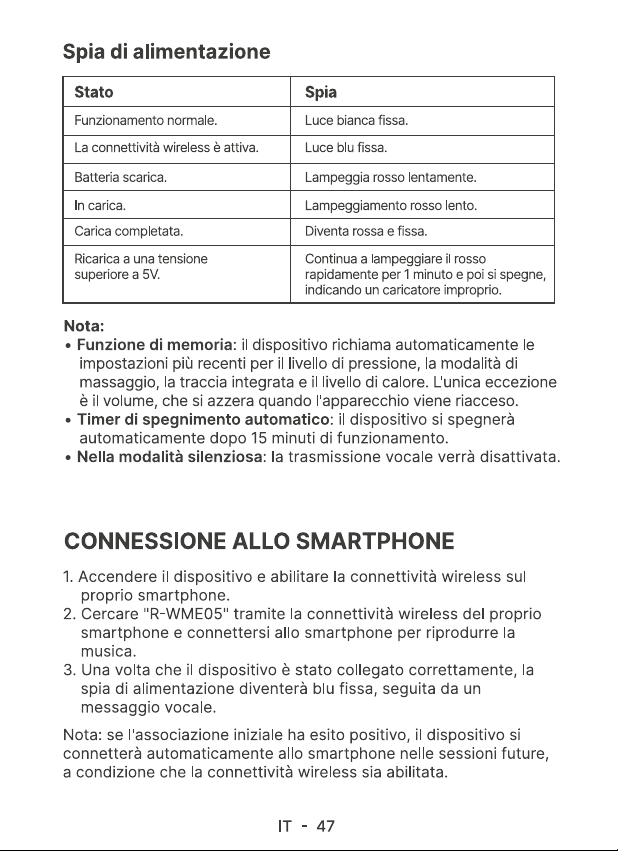 Spia di alimentazione

| Stato | Spia |
|---|---|
| Funzionamento normale. | Luce bianca fissa. |
| La connettività wireless è attiva. | Luce blu fissa. |
| Batteria scarica. | Lampeggia rosso lentamente. |
| In carica. | Lampeggiamento rosso lento. |
| Carica completata. | Diventa rossa e fissa. |
| Ricarica a una tensione superiore a 5V. | Continua a lampeggiare il rosso rapidamente per 1 minuto e poi si spegne, indicando un caricatore improprio. |

Nota:
• Funzione di memoria: il dispositivo richiama automaticamente le impostazioni più recenti per il livello di pressione, la modalità di massaggio, la traccia integrata e il livello di calore. L'unica eccezione è il volume, che si azzera quando l'apparecchio viene riacceso.
• Timer di spegnimento automatico: il dispositivo si spegnerà automaticamente dopo 15 minuti di funzionamento.
• Nella modalità silenziosa: la trasmissione vocale verrà disattivata.

CONNESSIONE ALLO SMARTPHONE

1. Accendere il dispositivo e abilitare la connettività wireless sul proprio smartphone.
2. Cercare "R-WME05" tramite la connettività wireless del proprio smartphone e connettersi allo smartphone per riprodurre la musica.
3. Una volta che il dispositivo è stato collegato correttamente, la spia di alimentazione diventerà blu fissa, seguita da un messaggio vocale.

Nota: se l'associazione iniziale ha esito positivo, il dispositivo si connetterà automaticamente allo smartphone nelle sessioni future, a condizione che la connettività wireless sia abilitata.

IT - 47